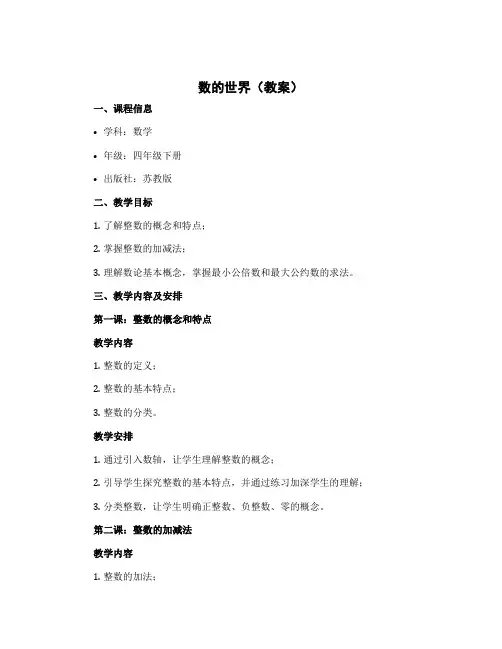 数的世界（教案）

一、课程信息

• 学科：数学

• 年级：四年级下册

• 出版社：苏教版

二、教学目标

1. 了解整数的概念和特点；

2. 掌握整数的加减法；

3. 理解数论基本概念，掌握最小公倍数和最大公约数的求法。

三、教学内容及安排

第一课：整数的概念和特点

教学内容

1. 整数的定义；

2. 整数的基本特点；

3. 整数的分类。

教学安排

1. 通过引入数轴，让学生理解整数的概念；

2. 引导学生探究整数的基本特点，并通过练习加深学生的理解；

3. 分类整数，让学生明确正整数、负整数、零的概念。

第二课：整数的加减法

教学内容

1. 整数的加法；